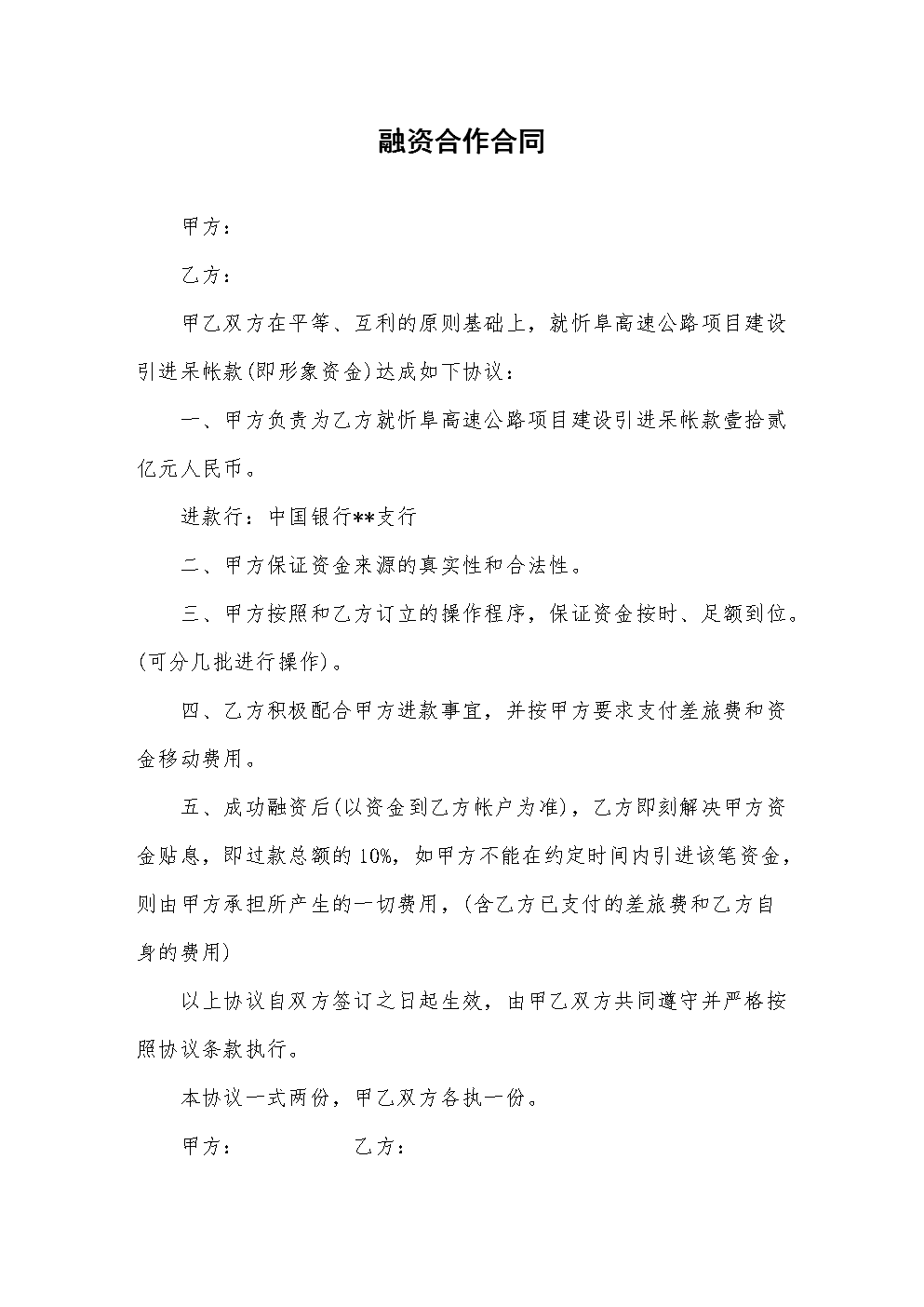 融资合作合同

甲方：

乙方：

甲乙双方在平等、互利的原则基础上，就忻阜高速公路项目建设引进呆帐款(即形象资金)达成如下协议：

一、甲方负责为乙方就忻阜高速公路项目建设引进呆帐款壹拾贰亿元人民币。

进款行：中国银行**支行

二、甲方保证资金来源的真实性和合法性。

三、甲方按照和乙方订立的操作程序，保证资金按时、足额到位。(可分几批进行操作)。

四、乙方积极配合甲方进款事宜，并按甲方要求支付差旅费和资金移动费用。

五、成功融资后(以资金到乙方帐户为准)，乙方即刻解决甲方资金贴息，即过款总额的10%，如甲方不能在约定时间内引进该笔资金，则由甲方承担所产生的一切费用，(含乙方已支付的差旅费和乙方自身的费用)

以上协议自双方签订之日起生效，由甲乙双方共同遵守并严格按照协议条款执行。

本协议一式两份，甲乙双方各执一份。

甲方：　　　　乙方：